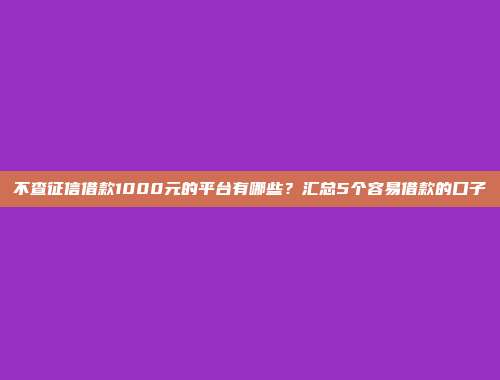 不查征信借款1000元的平台有哪些？汇总5个容易借款的口子